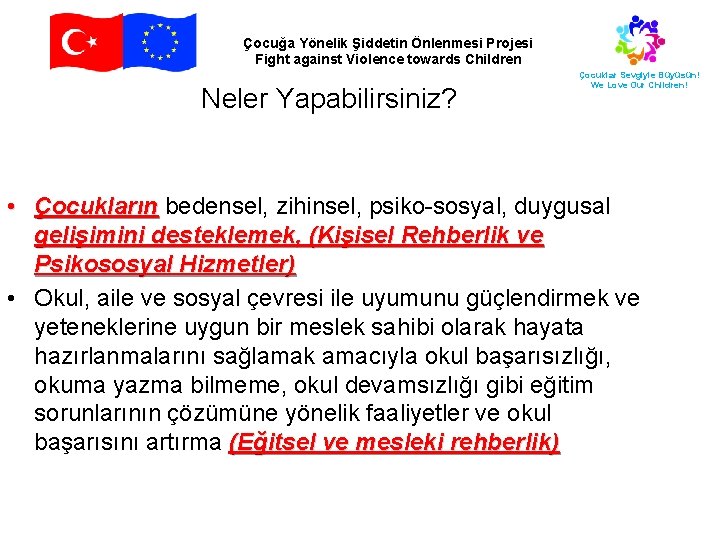 Çocuğa Yönelik Şiddetin Önlenmesi Projesi
Fight against Violence towards Children

Çocuklar Sevgiyle Büyüsün!
We Love Our Children!

Neler Yapabilirsiniz?

• Çocukların bedensel, zihinsel, psiko-sosyal, duygusal gelişimini desteklemek. (Kişisel Rehberlik ve Psikososyal Hizmetler)

• Okul, aile ve sosyal çevresi ile uyumunu güçlendirmek ve yeteneklerine uygun bir meslek sahibi olarak hayata hazırlanmalarını sağlamak amacıyla okul başarısızlığı, okuma yazma bilmeme, okul devamsızlığı gibi eğitim sorunlarının çözümüne yönelik faaliyetler ve okul başarısını artırma (Eğitsel ve mesleki rehberlik)